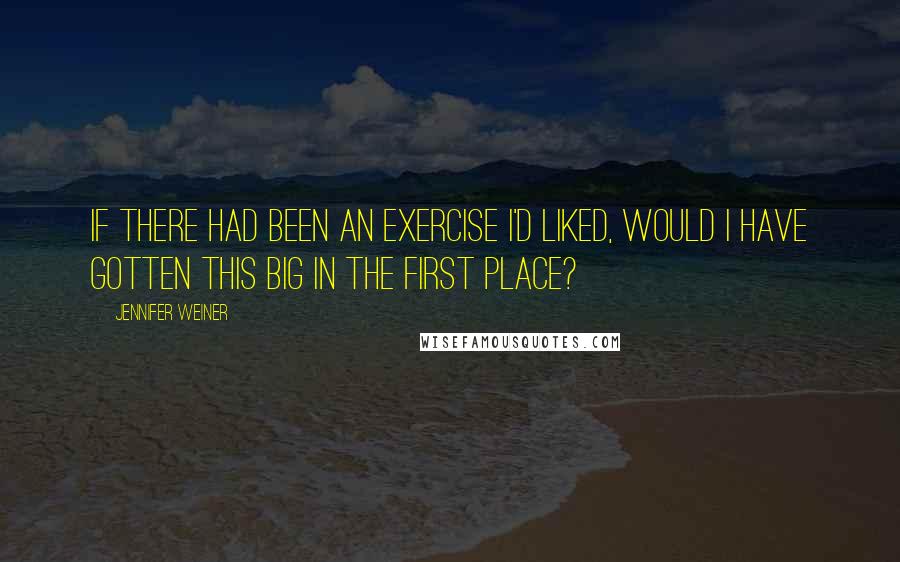 IF THERE HAD BEEN AN EXERCISE I'D LIKED, WOULD I HAVE GOTTEN THIS BIG IN THE FIRST PLACE?

JENNIFER WEINER

WISEFAMOUSQUOTES.COM